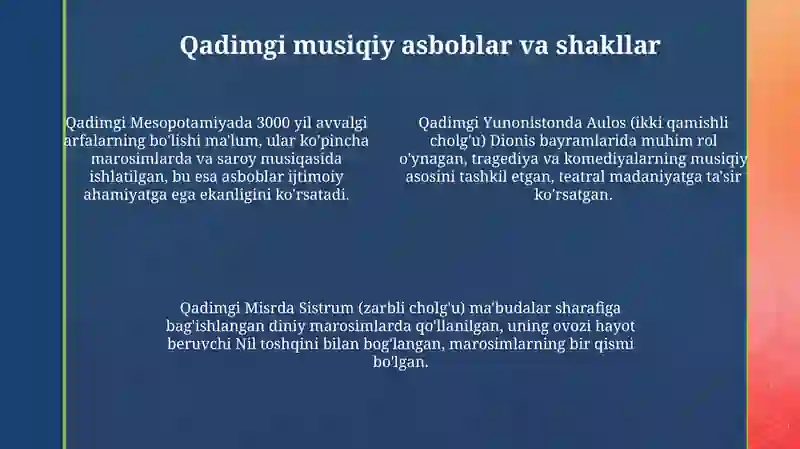 Qadimgi musiqiy asboblar va shakllar

Qadimgi Mesopotamiyada 3000 yil avvalgi arfalarning bo'lishi ma'lum, ular ko'pincha marosimlarda va saroy musiqasida ishlatilgan, bu esa asboblar ijtimoiy ahamiyatga ega ekanligini ko'rsatadi.

Qadimgi Yunonistonda Aulos (ikki qamishli cholg'u) Dionis bayramlarida muhim rol o'ynagan, tragediya va komediyalarning musiqiy asosini tashkil etgan, teatral madaniyatga ta'sir ko'rsatgan.

Qadimgi Misrda Sistrum (zarbli cholg'u) ma'budalar sharafiga bag'ishlangan diniy marosimlarda qo'llanilgan, uning ovozi hayot beruvchi Nil toshqini bilan bog'langan, marosimlarning bir qismi bo'lgan.